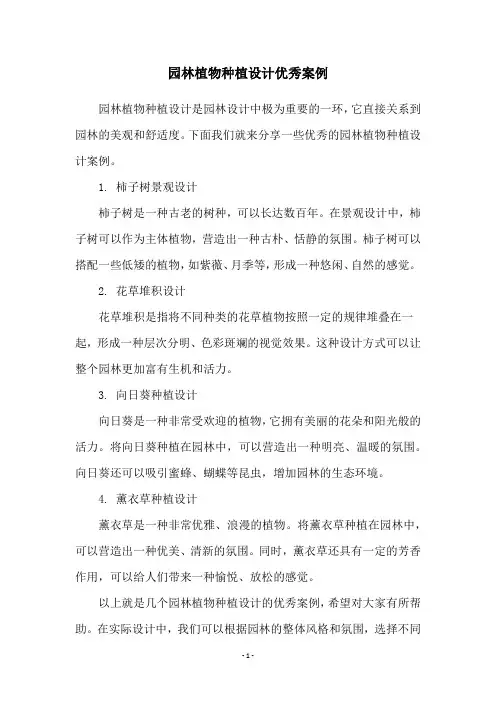 园林植物种植设计优秀案例

园林植物种植设计是园林设计中极为重要的一环，它直接关系到园林的美观和舒适度。下面我们就来分享一些优秀的园林植物种植设计案例。

1. 柿子树景观设计

柿子树是一种古老的树种，可以长达数百年。在景观设计中，柿子树可以作为主体植物，营造出一种古朴、恬静的氛围。柿子树可以搭配一些低矮的植物，如紫薇、月季等，形成一种悠闲、自然的感觉。

2. 花草堆积设计

花草堆积是指将不同种类的花草植物按照一定的规律堆叠在一起，形成一种层次分明、色彩斑斓的视觉效果。这种设计方式可以让整个园林更加富有生机和活力。

3. 向日葵种植设计

向日葵是一种非常受欢迎的植物，它拥有美丽的花朵和阳光般的活力。将向日葵种植在园林中，可以营造出一种明亮、温暖的氛围。向日葵还可以吸引蜜蜂、蝴蝶等昆虫，增加园林的生态环境。

4. 薰衣草种植设计

薰衣草是一种非常优雅、浪漫的植物。将薰衣草种植在园林中，可以营造出一种优美、清新的氛围。同时，薰衣草还具有一定的芳香作用，可以给人们带来一种愉悦、放松的感觉。

以上就是几个园林植物种植设计的优秀案例，希望对大家有所帮助。在实际设计中，我们可以根据园林的整体风格和氛围，选择不同

- 1 -